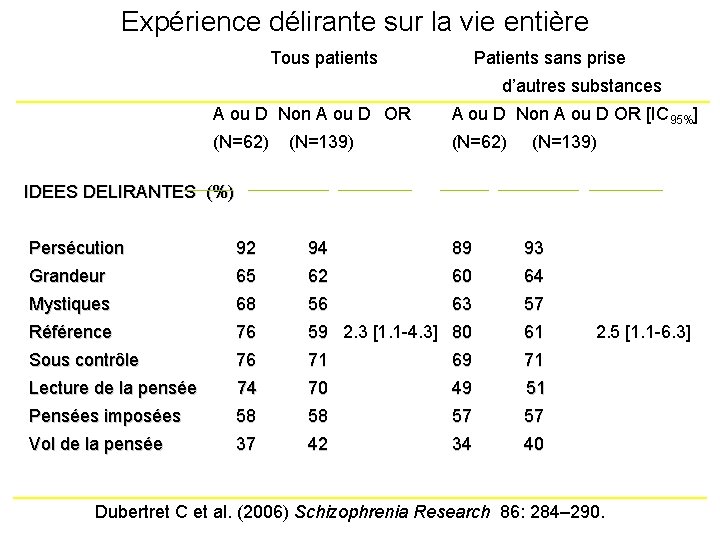 Expérience délirante sur la vie entière

| | Tous patients | | | Patients sans prise d'autres substances | | |
|---|---|---|---|---|---|---|
| | A ou D (N=62) | Non A ou D (N=139) | OR | A ou D (N=62) | Non A ou D (N=139) | OR [IC$_{95\%}$] |
| IDEES DELIRANTES (%) | | | | | | |
| Persécution | 92 | 94 | | 89 | 93 | |
| Grandeur | 65 | 62 | | 60 | 64 | |
| Mystiques | 68 | 56 | | 63 | 57 | |
| Référence | 76 | 59 | 2.3 [1.1-4.3] | 80 | 61 | 2.5 [1.1-6.3] |
| Sous contrôle | 76 | 71 | | 69 | 71 | |
| Lecture de la pensée | 74 | 70 | | 49 | 51 | |
| Pensées imposées | 58 | 58 | | 57 | 57 | |
| Vol de la pensée | 37 | 42 | | 34 | 40 | |

Dubertret C et al. (2006) Schizophrenia Research 86: 284–290.